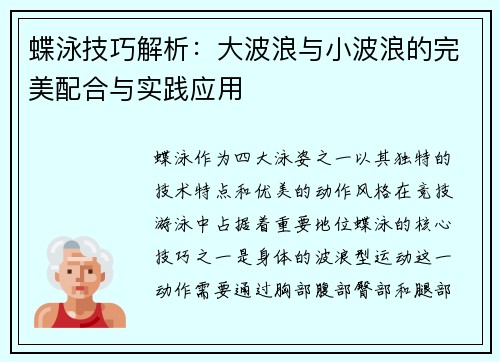 蝶泳技巧解析：大波浪与小波浪的完美配合与实践应用

蝶泳作为四大泳姿之一以其独特的技术特点和优美的动作风格在竞技游泳中占据着重要地位蝶泳的核心技巧之一是身体的波浪型运动这一动作需要通过胸部腹部臀部和腿部